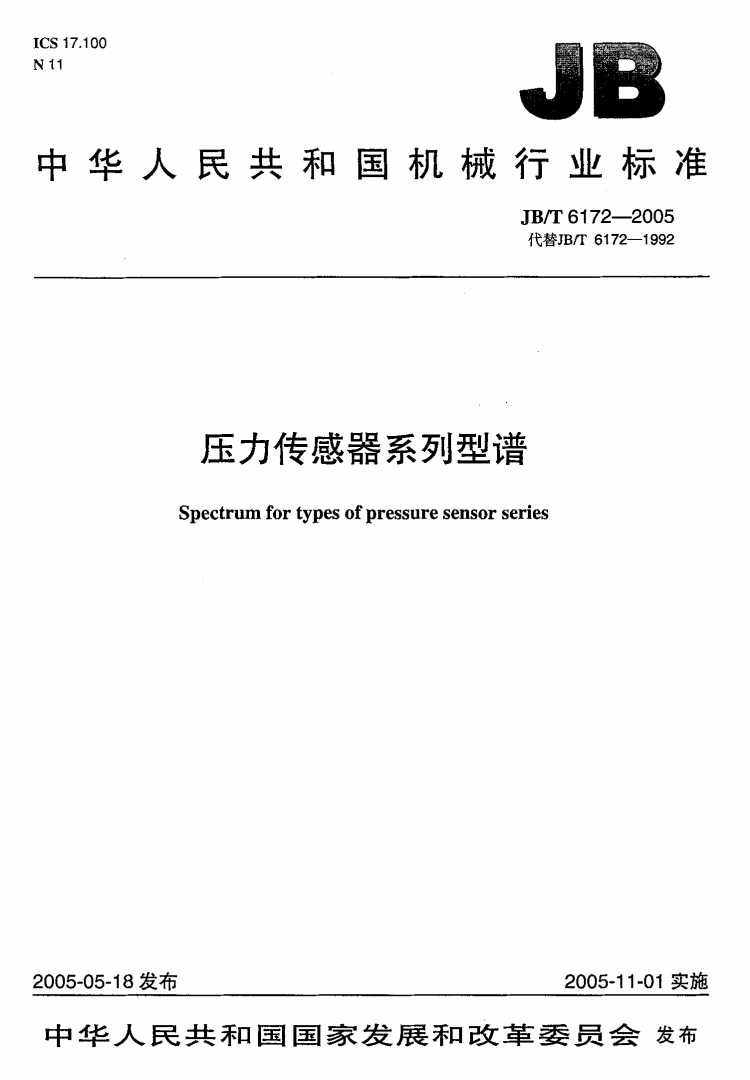 ICS 17.100
N 11

JB

中华人民共和国机械行业标准

JB/T 6172—2005
代替JB/T 6172—1992

压力传感器系列型谱

Spectrum for types of pressure sensor series

2005-05-18 发布

2005-11-01 实施

中华人民共和国国家发展和改革委员会 发布